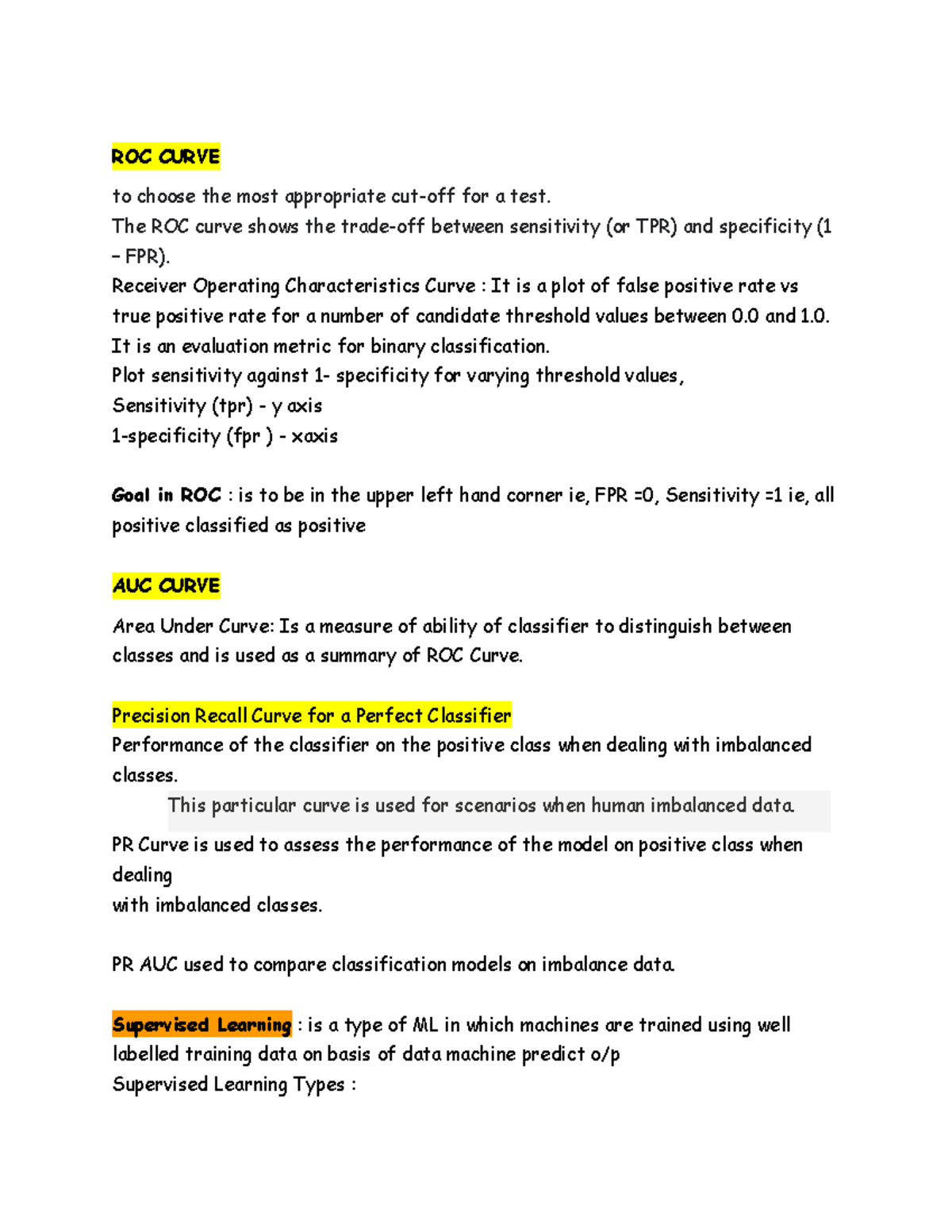 ROC CURVE

to choose the most appropriate cut-off for a test.
The ROC curve shows the trade-off between sensitivity (or TPR) and specificity (1 – FPR).
Receiver Operating Characteristics Curve : It is a plot of false positive rate vs true positive rate for a number of candidate threshold values between 0.0 and 1.0.
It is an evaluation metric for binary classification.
Plot sensitivity against 1- specificity for varying threshold values,
Sensitivity (tpr) - y axis
1-specificity (fpr ) - xaxis

Goal in ROC : is to be in the upper left hand corner ie, FPR =0, Sensitivity =1 ie, all positive classified as positive

AUC CURVE

Area Under Curve: Is a measure of ability of classifier to distinguish between classes and is used as a summary of ROC Curve.

Precision Recall Curve for a Perfect Classifier
Performance of the classifier on the positive class when dealing with imbalanced classes.

This particular curve is used for scenarios when human imbalanced data.

PR Curve is used to assess the performance of the model on positive class when dealing
with imbalanced classes.

PR AUC used to compare classification models on imbalance data.

Supervised Learning : is a type of ML in which machines are trained using well labelled training data on basis of data machine predict o/p
Supervised Learning Types :